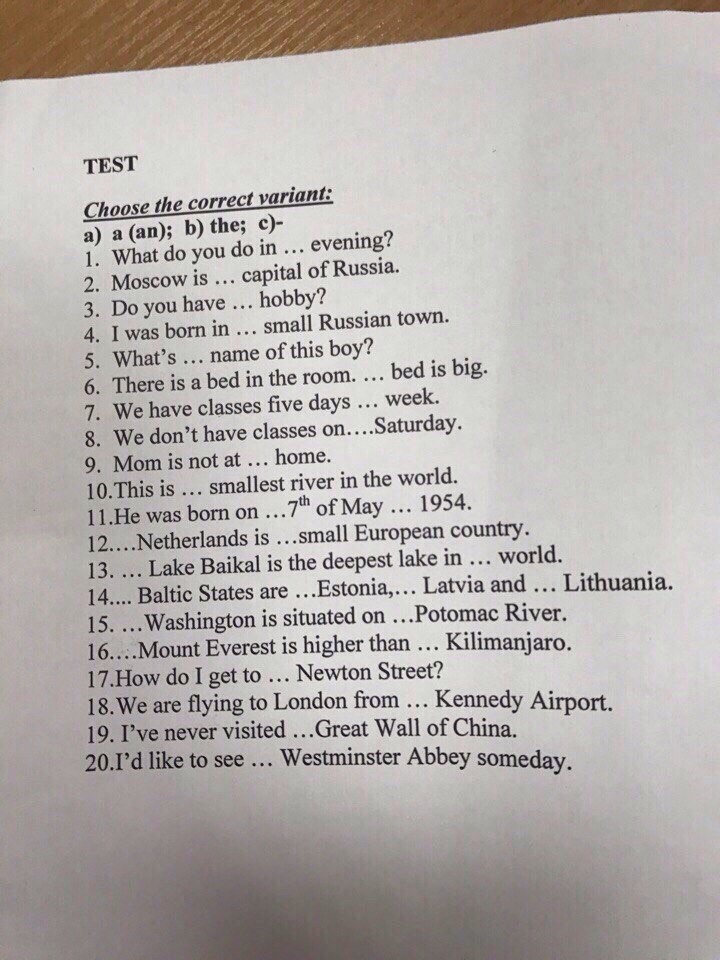 TEST

Choose the correct variant:
a) a (an); b) the; c)-
1. What do you do in … evening?
2. Moscow is … capital of Russia.
3. Do you have … hobby?
4. I was born in … small Russian town.
5. What's … name of this boy?
6. There is a bed in the room. … bed is big.
7. We have classes five days … week.
8. We don't have classes on….Saturday.
9. Mom is not at … home.
10.This is … smallest river in the world.
11.He was born on …$7^{th}$ of May … 1954.
12.…Netherlands is …small European country.
13. … Lake Baikal is the deepest lake in … world.
14.... Baltic States are …Estonia,… Latvia and … Lithuania.
15. …Washington is situated on …Potomac River.
16.…Mount Everest is higher than … Kilimanjaro.
17.How do I get to … Newton Street?
18.We are flying to London from … Kennedy Airport.
19. I've never visited …Great Wall of China.
20.I'd like to see … Westminster Abbey someday.